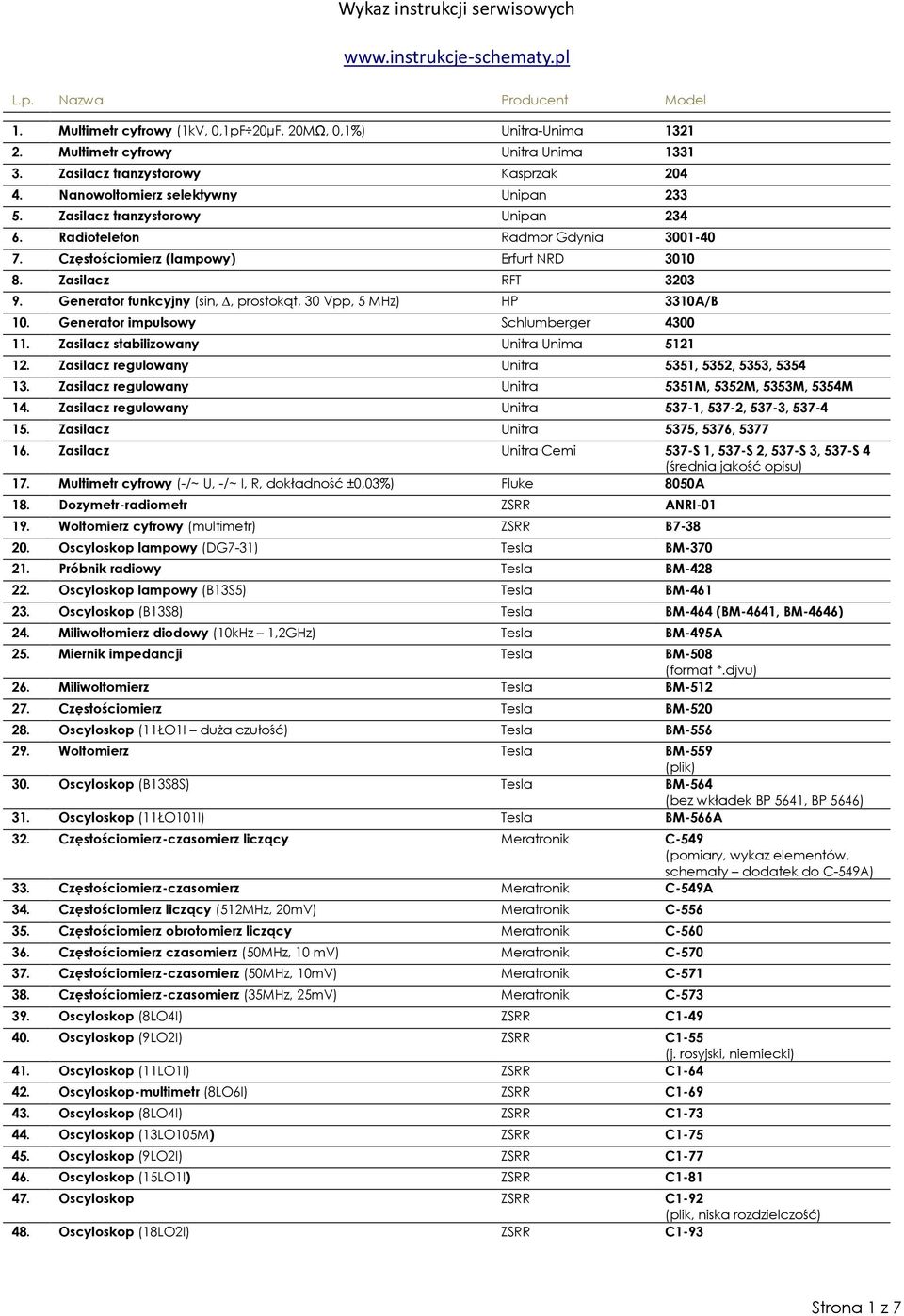 Wykaz instrukcji serwisowych

www.instrukcje-schematy.pl

| L.p. | Nazwa | Producent | Model |
|---|---|---|---|
| 1. | Multimetr cyfrowy (1kV, 0,1pF÷20µF, 20MΩ, 0,1%) | Unitra-Unima | 1321 |
| 2. | Multimetr cyfrowy | Unitra Unima | 1331 |
| 3. | Zasilacz tranzystorowy | Kasprzak | 204 |
| 4. | Nanowoltomierz selektywny | Unipan | 233 |
| 5. | Zasilacz tranzystorowy | Unipan | 234 |
| 6. | Radiotelefon | Radmor Gdynia | 3001-40 |
| 7. | Częstościomierz (lampowy) | Erfurt NRD | 3010 |
| 8. | Zasilacz | RFT | 3203 |
| 9. | Generator funkcyjny (sin, Δ, prostokąt, 30 Vpp, 5 MHz) | HP | 3310A/B |
| 10. | Generator impulsowy | Schlumberger | 4300 |
| 11. | Zasilacz stabilizowany | Unitra Unima | 5121 |
| 12. | Zasilacz regulowany | Unitra | 5351, 5352, 5353, 5354 |
| 13. | Zasilacz regulowany | Unitra | 5351M, 5352M, 5353M, 5354M |
| 14. | Zasilacz regulowany | Unitra | 537-1, 537-2, 537-3, 537-4 |
| 15. | Zasilacz | Unitra | 5375, 5376, 5377 |
| 16. | Zasilacz | Unitra Cemi | 537-S 1, 537-S 2, 537-S 3, 537-S 4 (średnia jakość opisu) |
| 17. | Multimetr cyfrowy (-/~ U, -/~ I, R, dokładność ±0,03%) | Fluke | 8050A |
| 18. | Dozymetr-radiometr | ZSRR | ANRI-01 |
| 19. | Woltomierz cyfrowy (multimetr) | ZSRR | B7-38 |
| 20. | Oscyloskop lampowy (DG7-31) | Tesla | BM-370 |
| 21. | Próbnik radiowy | Tesla | BM-428 |
| 22. | Oscyloskop lampowy (B13S5) | Tesla | BM-461 |
| 23. | Oscyloskop (B13S8) | Tesla | BM-464 (BM-4641, BM-4646) |
| 24. | Miliwoltomierz diodowy (10kHz – 1,2GHz) | Tesla | BM-495A |
| 25. | Miernik impedancji | Tesla | BM-508 (format *.djvu) |
| 26. | Miliwoltomierz | Tesla | BM-512 |
| 27. | Częstościomierz | Tesla | BM-520 |
| 28. | Oscyloskop (11ŁO1I – duża czułość) | Tesla | BM-556 |
| 29. | Woltomierz | Tesla | BM-559 (plik) |
| 30. | Oscyloskop (B13S8S) | Tesla | BM-564 (bez wkładek BP 5641, BP 5646) |
| 31. | Oscyloskop (11ŁO101I) | Tesla | BM-566A |
| 32. | Częstościomierz-czasomierz liczący | Meratronik | C-549 (pomiary, wykaz elementów, schematy – dodatek do C-549A) |
| 33. | Częstościomierz-czasomierz | Meratronik | C-549A |
| 34. | Częstościomierz liczący (512MHz, 20mV) | Meratronik | C-556 |
| 35. | Częstościomierz obrotomierz liczący | Meratronik | C-560 |
| 36. | Częstościomierz czasomierz (50MHz, 10 mV) | Meratronik | C-570 |
| 37. | Częstościomierz-czasomierz (50MHz, 10mV) | Meratronik | C-571 |
| 38. | Częstościomierz-czasomierz (35MHz, 25mV) | Meratronik | C-573 |
| 39. | Oscyloskop (8LO4I) | ZSRR | C1-49 |
| 40. | Oscyloskop (9LO2I) | ZSRR | C1-55 (j. rosyjski, niemiecki) |
| 41. | Oscyloskop (11LO1I) | ZSRR | C1-64 |
| 42. | Oscyloskop-multimetr (8LO6I) | ZSRR | C1-69 |
| 43. | Oscyloskop (8LO4I) | ZSRR | C1-73 |
| 44. | Oscyloskop (13LO105M) | ZSRR | C1-75 |
| 45. | Oscyloskop (9LO2I) | ZSRR | C1-77 |
| 46. | Oscyloskop (15LO1I) | ZSRR | C1-81 |
| 47. | Oscyloskop | ZSRR | C1-92 (plik, niska rozdzielczość) |
| 48. | Oscyloskop (18LO2I) | ZSRR | C1-93 |

Strona 1 z 7